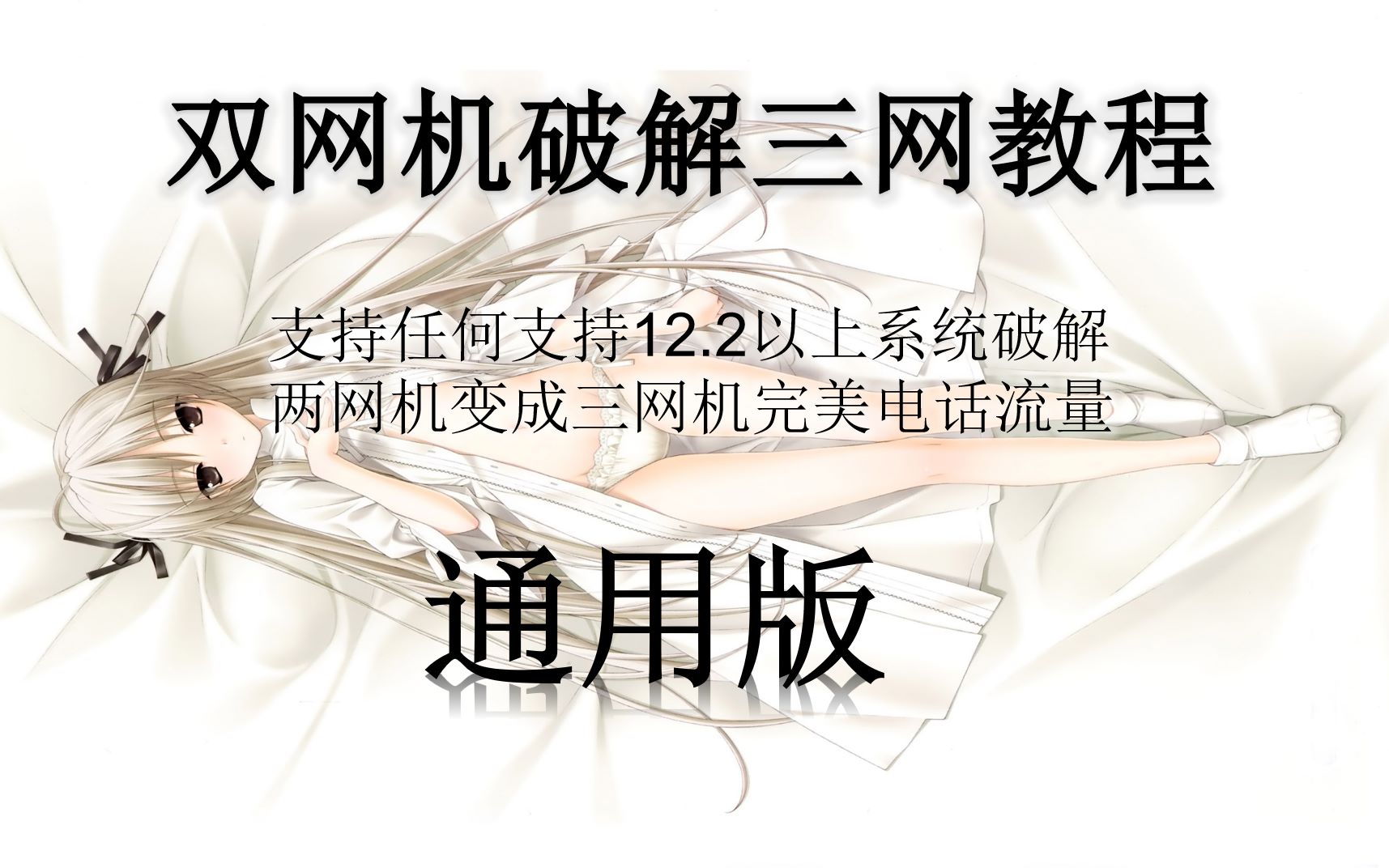 双网机破解三网教程

支持任何支持12.2以上系统破解
两网机变成三网机完美电话流量

通用版